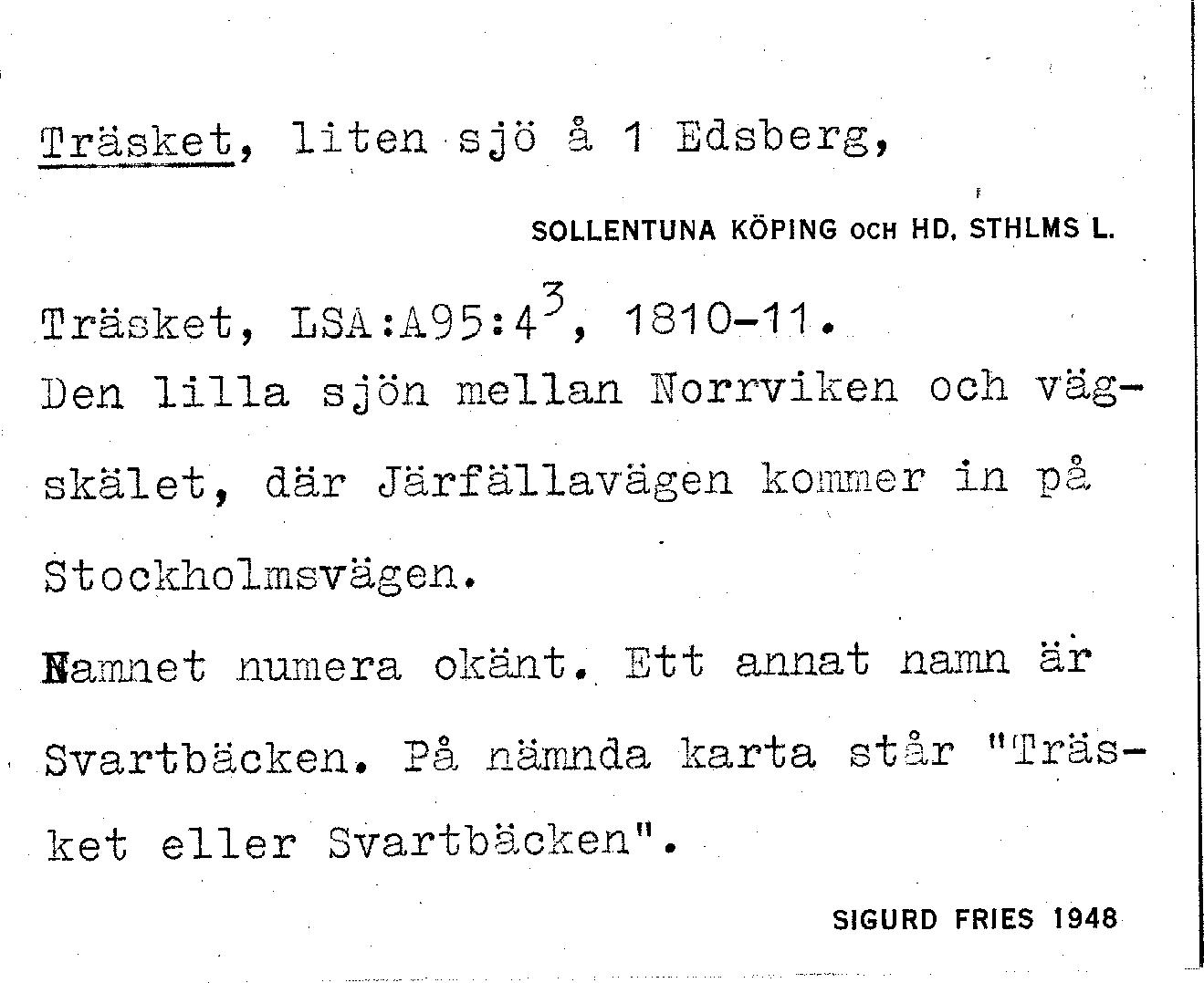 Träsket, liten sjö å 1 Edsberg,

SOLLENTUNA KÖPING OCH HD. STHLMS L.

Träsket, LSA:A95:$4^{3}$, 1810-11.

Den lilla sjön mellan Norrviken och vägskälet, där Järfällavägen kommer in på Stockholmsvägen.

Namnet numera okänt. Ett annat namn är Svartbäcken. På nämnda karta står "Träsket eller Svartbäcken".

SIGURD FRIES 1948